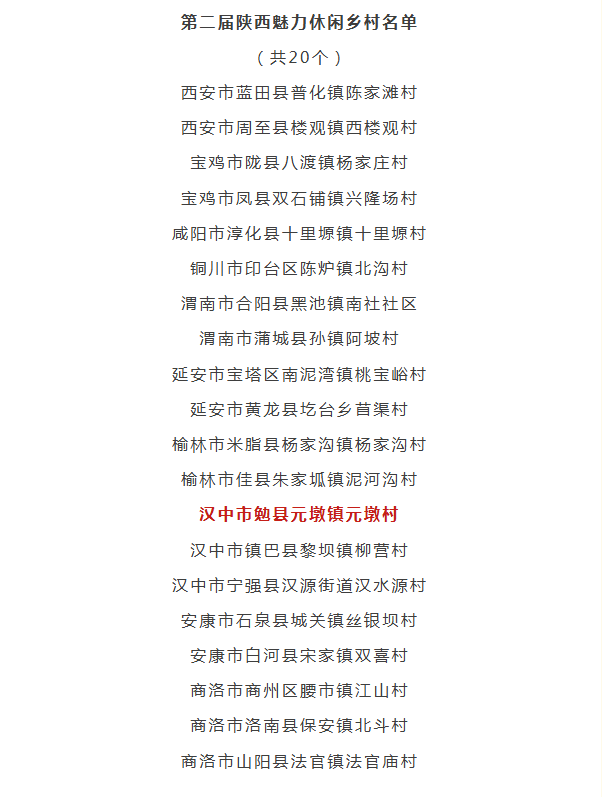 第二届陕西魅力休闲乡村名单

（共20个）

西安市蓝田县普化镇陈家滩村

西安市周至县楼观镇西楼观村

宝鸡市陇县八渡镇杨家庄村

宝鸡市凤县双石铺镇兴隆场村

咸阳市淳化县十里塬镇十里塬村

铜川市印台区陈炉镇北沟村

渭南市合阳县黑池镇南社社区

渭南市蒲城县孙镇阿坡村

延安市宝塔区南泥湾镇桃宝峪村

延安市黄龙县圪台乡苜渠村

榆林市米脂县杨家沟镇杨家沟村

榆林市佳县朱家坬镇泥河沟村

汉中市勉县元墩镇元墩村

汉中市镇巴县黎坝镇柳营村

汉中市宁强县汉源街道汉水源村

安康市石泉县城关镇丝银坝村

安康市白河县宋家镇双喜村

商洛市商州区腰市镇江山村

商洛市洛南县保安镇北斗村

商洛市山阳县法官镇法官庙村